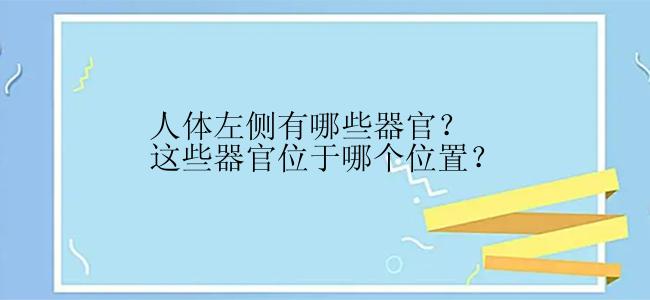 人体左侧有哪些器官？
这些器官位于哪个位置？